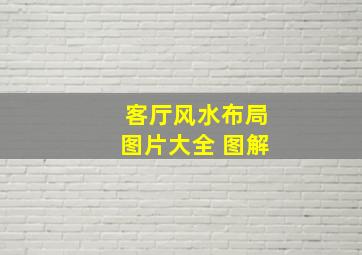 客厅风水布局
图片大全 图解